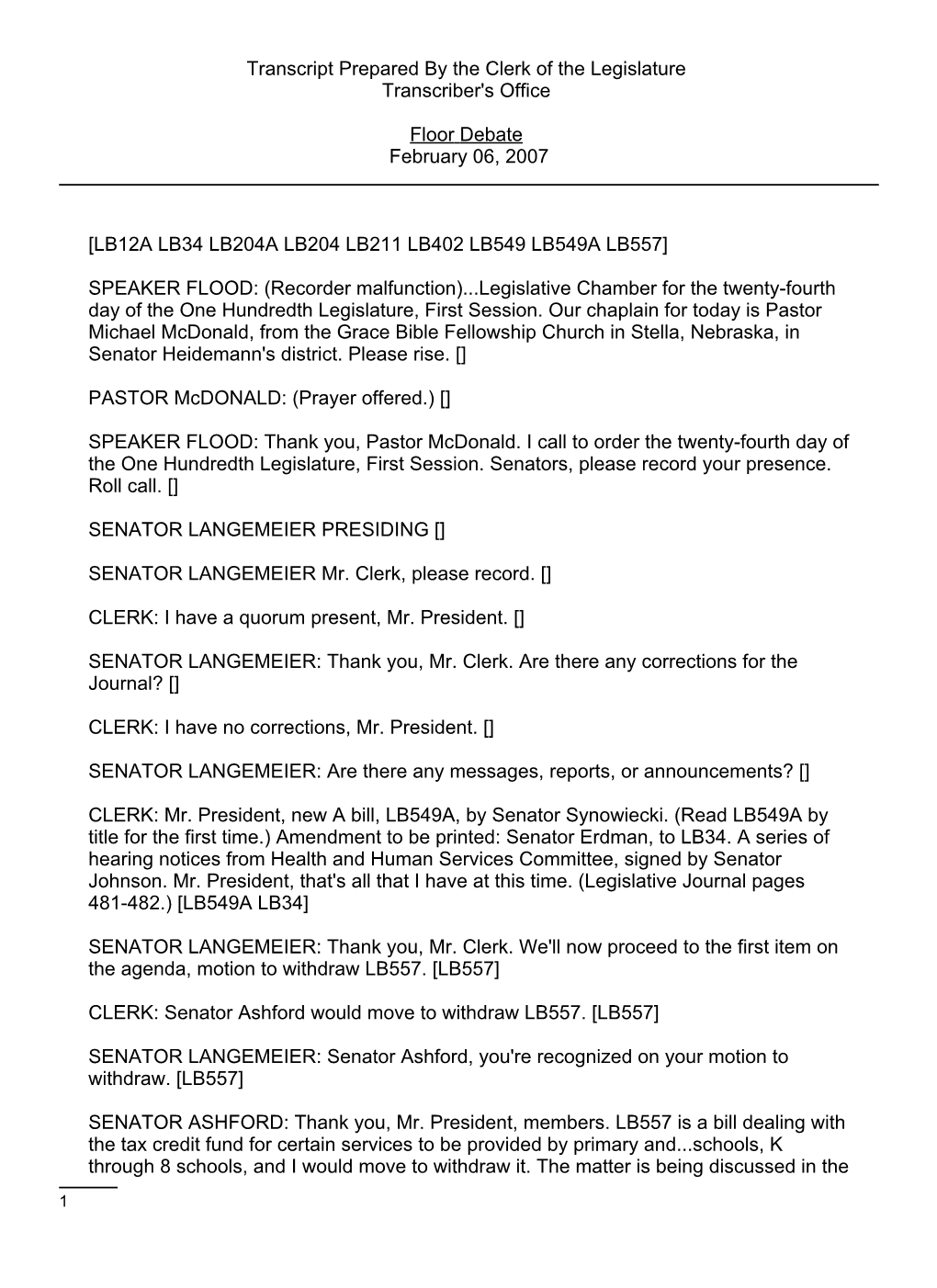 Transcript Prepared By the Clerk of the Legislature
Transcriber's Office

Floor Debate
February 06, 2007

[LB12A LB34 LB204A LB204 LB211 LB402 LB549 LB549A LB557]

SPEAKER FLOOD: (Recorder malfunction)...Legislative Chamber for the twenty-fourth day of the One Hundredth Legislature, First Session. Our chaplain for today is Pastor Michael McDonald, from the Grace Bible Fellowship Church in Stella, Nebraska, in Senator Heidemann's district. Please rise. []

PASTOR McDONALD: (Prayer offered.) []

SPEAKER FLOOD: Thank you, Pastor McDonald. I call to order the twenty-fourth day of the One Hundredth Legislature, First Session. Senators, please record your presence. Roll call. []

SENATOR LANGEMEIER PRESIDING []

SENATOR LANGEMEIER Mr. Clerk, please record. []

CLERK: I have a quorum present, Mr. President. []

SENATOR LANGEMEIER: Thank you, Mr. Clerk. Are there any corrections for the Journal? []

CLERK: I have no corrections, Mr. President. []

SENATOR LANGEMEIER: Are there any messages, reports, or announcements? []

CLERK: Mr. President, new A bill, LB549A, by Senator Synowiecki. (Read LB549A by title for the first time.) Amendment to be printed: Senator Erdman, to LB34. A series of hearing notices from Health and Human Services Committee, signed by Senator Johnson. Mr. President, that's all that I have at this time. (Legislative Journal pages 481-482.) [LB549A LB34]

SENATOR LANGEMEIER: Thank you, Mr. Clerk. We'll now proceed to the first item on the agenda, motion to withdraw LB557. [LB557]

CLERK: Senator Ashford would move to withdraw LB557. [LB557]

SENATOR LANGEMEIER: Senator Ashford, you're recognized on your motion to withdraw. [LB557]

SENATOR ASHFORD: Thank you, Mr. President, members. LB557 is a bill dealing with the tax credit fund for certain services to be provided by primary and...schools, K through 8 schools, and I would move to withdraw it. The matter is being discussed in the

1